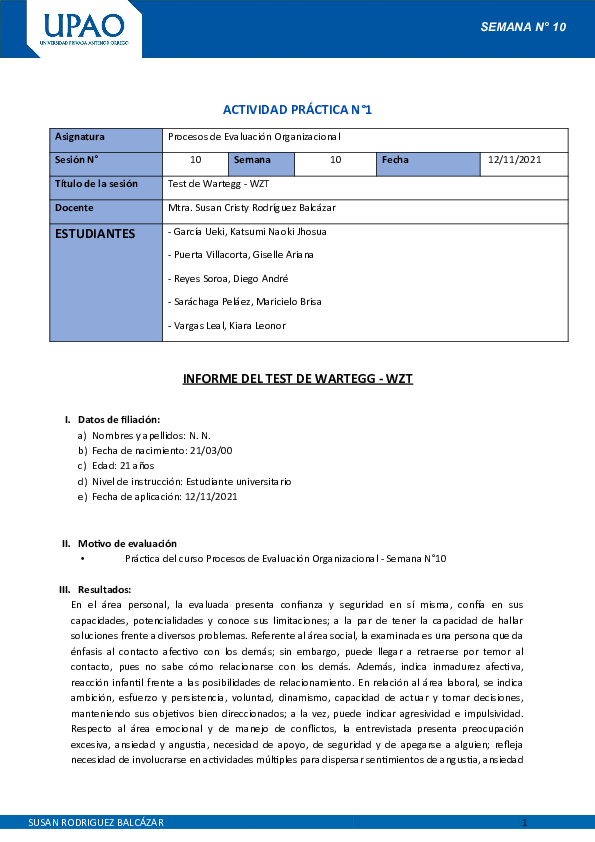 UPAO
UNIVERSIDAD PRIVADA ANTENOR ORREGO

SEMANA N° 10

ACTIVIDAD PRÁCTICA N°1

| Asignatura | Procesos de Evaluación Organizacional | | | | |
|---|---|---|---|---|---|
| Sesión N° | 10 | Semana | 10 | Fecha | 12/11/2021 |
| Título de la sesión | Test de Wartegg - WZT | | | | |
| Docente | Mtra. Susan Cristy Rodríguez Balcázar | | | | |
| ESTUDIANTES | - García Ueki, Katsumi Naoki Jhosua<br>- Puerta Villacorta, Giselle Ariana<br>- Reyes Soroa, Diego André<br>- Saráchaga Peláez, Maricielo Brisa<br>- Vargas Leal, Kiara Leonor | | | | |

INFORME DEL TEST DE WARTEGG - WZT

I. Datos de filiación:
a) Nombres y apellidos: N. N.
b) Fecha de nacimiento: 21/03/00
c) Edad: 21 años
d) Nivel de instrucción: Estudiante universitario
e) Fecha de aplicación: 12/11/2021

II. Motivo de evaluación
• Práctica del curso Procesos de Evaluación Organizacional - Semana N°10

III. Resultados:
En el área personal, la evaluada presenta confianza y seguridad en sí misma, confía en sus capacidades, potencialidades y conoce sus limitaciones; a la par de tener la capacidad de hallar soluciones frente a diversos problemas. Referente al área social, la examinada es una persona que da énfasis al contacto afectivo con los demás; sin embargo, puede llegar a retraerse por temor al contacto, pues no sabe cómo relacionarse con los demás. Además, indica inmadurez afectiva, reacción infantil frente a las posibilidades de relacionamiento. En relación al área laboral, se indica ambición, esfuerzo y persistencia, voluntad, dinamismo, capacidad de actuar y tomar decisiones, manteniendo sus objetivos bien direccionados; a la vez, puede indicar agresividad e impulsividad. Respecto al área emocional y de manejo de conflictos, la entrevistada presenta preocupación excesiva, ansiedad y angustia, necesidad de apoyo, de seguridad y de apegarse a alguien; refleja necesidad de involucrarse en actividades múltiples para dispersar sentimientos de angustia, ansiedad

SUSAN RODRIGUEZ BALCÁZAR
1